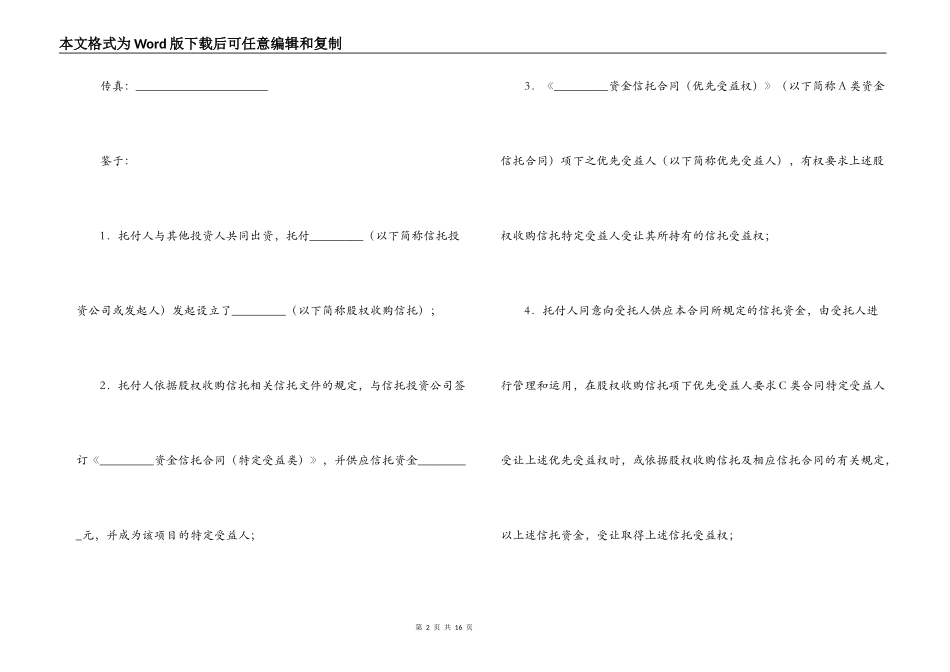 本文格式为Word版下载后可任意编辑和复制

传真：______________________

鉴于：

1．托付人与其他投资人共同出资，托付_________（以下简称信托投资公司或发起人）发起设立了_________（以下简称股权收购信托）；

2．托付人依据股权收购信托相关信托文件的规定，与信托投资公司签订《_________资金信托合同（特定受益类）》，并供应信托资金_________元，并成为该项目的特定受益人；

3．《_________资金信托合同（优先受益权）》（以下简称A类资金信托合同）项下之优先受益人（以下简称优先受益人），有权要求上述股权收购信托特定受益人受让其所持有的信托受益权；

4．托付人同意向受托人供应本合同所规定的信托资金，由受托人进行管理和运用，在股权收购信托项下优先受益人要求C类合同特定受益人受让上述优先受益权时，或依据股权收购信托及相应信托合同的有关规定，以上述信托资金，受让取得上述信托受益权；

第 2 页 共 16 页